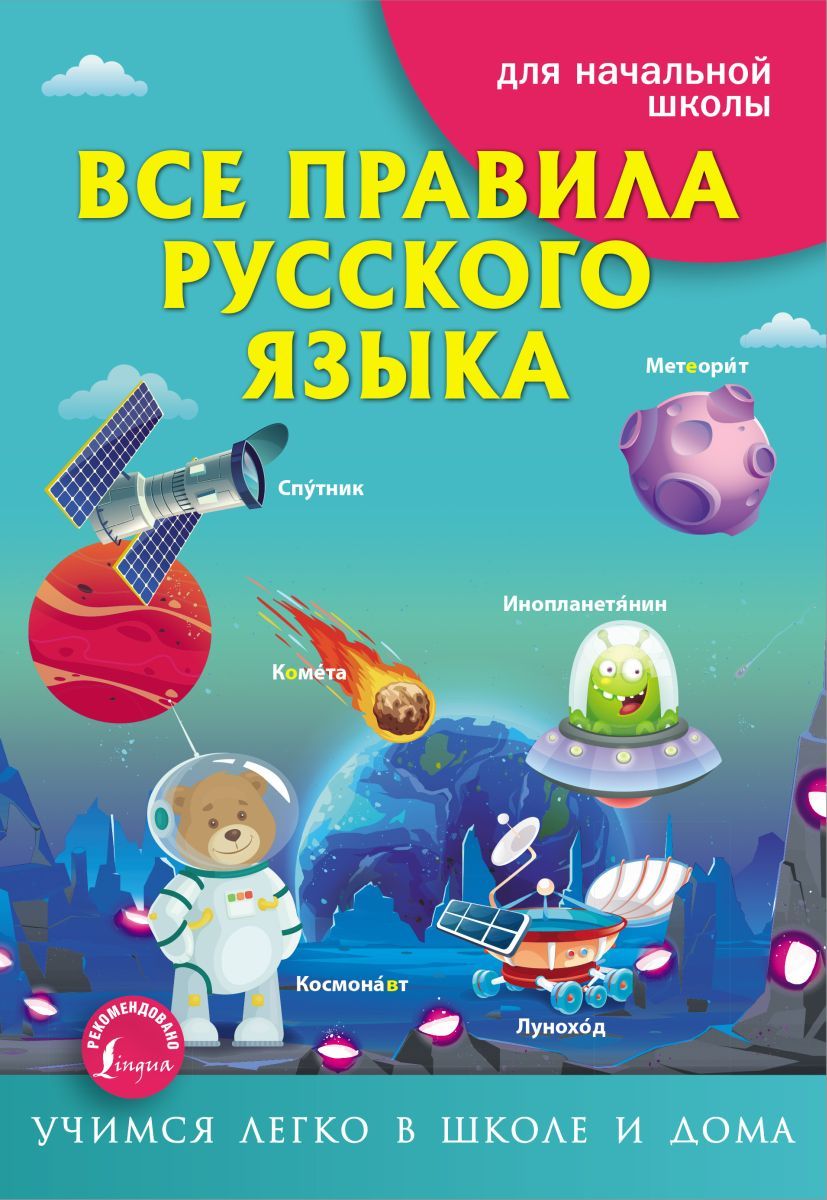 для начальной школы

ВСЕ ПРАВИЛА РУССКОГО ЯЗЫКА

Метеори́т

Спу́тник

Инопланетя́нин

Коме́та

Космона́вт

Лунохо́д

РЕКОМЕНДОВАНО Lingua

УЧИМСЯ ЛЕГКО В ШКОЛЕ И ДОМА